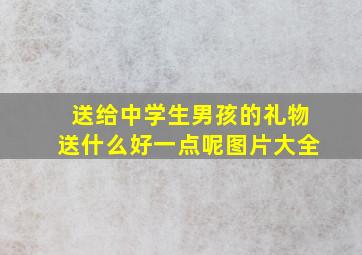 送给中学生男孩的礼物
送什么好一点呢图片大全